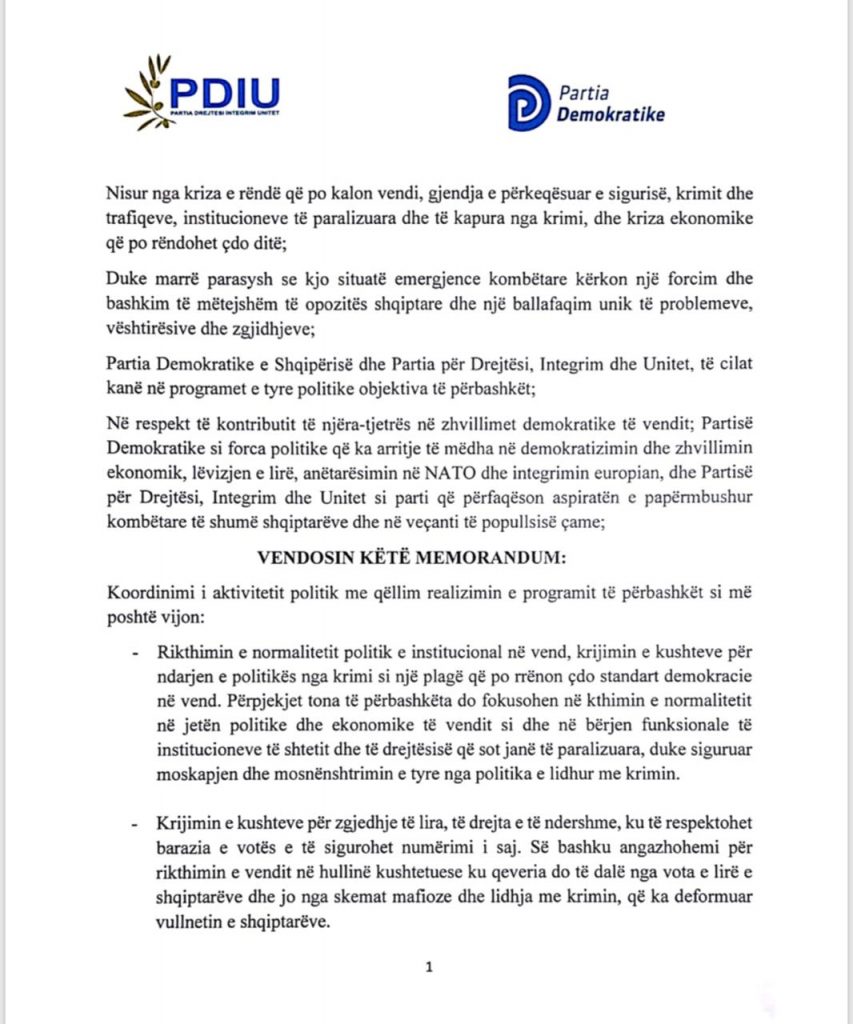 PDIU
PARTIA DREJTËSI INTEGRIM UNITET

Partia Demokratike

Nisur nga kriza e rëndë që po kalon vendi, gjendja e përkeqësuar e sigurisë, krimit dhe trafiqeve, institucioneve të paralizuara dhe të kapura nga krimi, dhe kriza ekonomike që po rëndohet çdo ditë;

Duke marrë parasysh se kjo situatë emergjence kombëtare kërkon një forcim dhe bashkim të mëtejshëm të opozitës shqiptare dhe një ballafaqim unik të problemeve, vështirësive dhe zgjidhjeve;

Partia Demokratike e Shqipërisë dhe Partia për Drejtësi, Integrim dhe Unitet, të cilat kanë në programet e tyre politike objektiva të përbashkët;

Në respekt të kontributit të njëra-tjetrës në zhvillimet demokratike të vendit; Partisë Demokratike si forca politike që ka arritje të mëdha në demokratizimin dhe zhvillimin ekonomik, lëvizjen e lirë, anëtarësimin në NATO dhe integrimin europian, dhe Partisë për Drejtësi, Integrim dhe Unitet si parti që përfaqëson aspiratën e papërmbushur kombëtare të shumë shqiptarëve dhe në veçanti të popullsisë çame;

VENDOSIN KËTË MEMORANDUM:

Koordinimi i aktivitetit politik me qëllim realizimin e programit të përbashkët si më poshtë vijon:

- Rikthimin e normalitetit politik e institucional në vend, krijimin e kushteve për ndarjen e politikës nga krimi si një plagë që po rrënon çdo standart demokracie në vend. Përpjekjet tona të përbashkëta do fokusohen në kthimin e normalitetit në jetën politike dhe ekonomike të vendit si dhe në bërjen funksionale të institucioneve të shtetit dhe të drejtësisë që sot janë të paralizuara, duke siguruar moskapjen dhe mosnënshtrimin e tyre nga politika e lidhur me krimin.

- Krijimin e kushteve për zgjedhje të lira, të drejta e të ndershme, ku të respektohet barazia e votës e të sigurohet numërimi i saj. Së bashku angazhohemi për rikthimin e vendit në hullinë kushtetuese ku qeveria do të dalë nga vota e lirë e shqiptarëve dhe jo nga skemat mafioze dhe lidhja me krimin, që ka deformuar vullnetin e shqiptarëve.

1